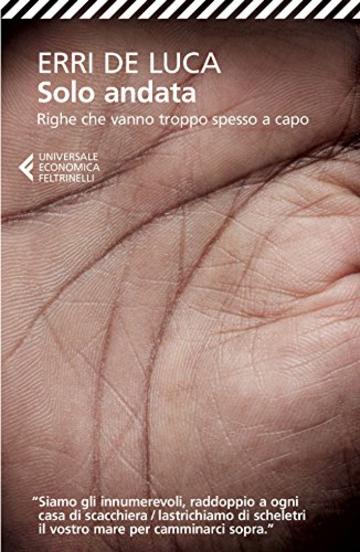 ERRI DE LUCA
Solo andata
Righe che vanno troppo spesso a capo

UNIVERSALE
ECONOMICA
FELTRINELLI

"Siamo gli innumerevoli, raddoppio a ogni casa di scacchiera / lastrichiamo di scheletri il vostro mare per camminarci sopra."